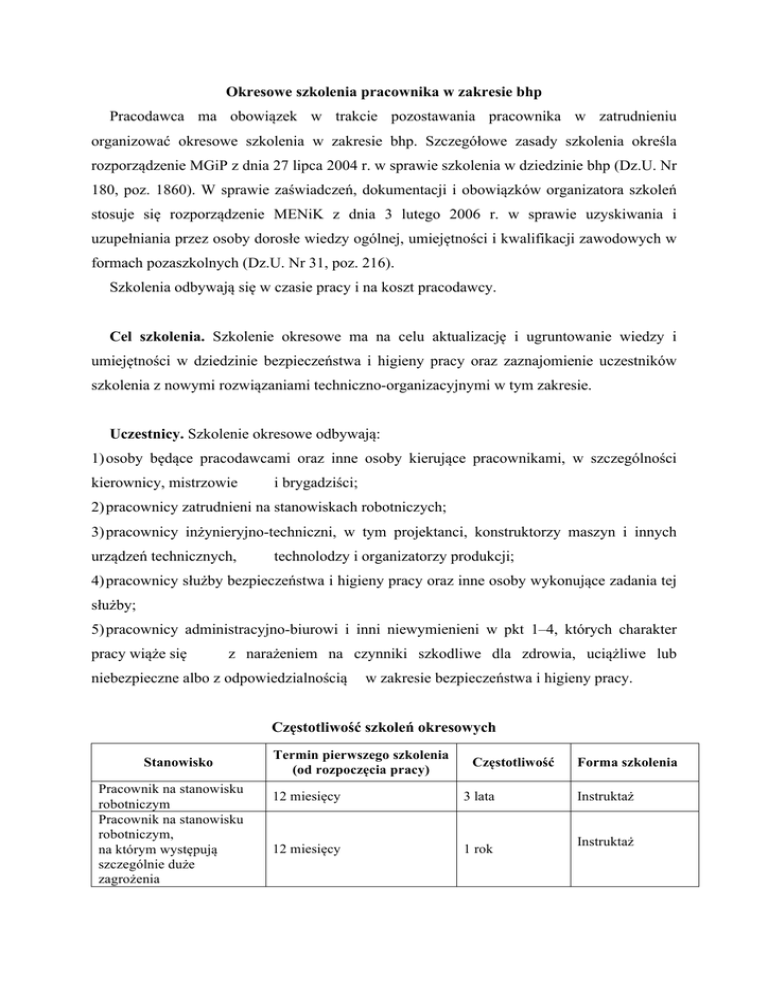 Okresowe szkolenia pracownika w zakresie bhp

Pracodawca ma obowiązek w trakcie pozostawania pracownika w zatrudnieniu organizować okresowe szkolenia w zakresie bhp. Szczegółowe zasady szkolenia określa rozporządzenie MGiP z dnia 27 lipca 2004 r. w sprawie szkolenia w dziedzinie bhp (Dz.U. Nr 180, poz. 1860). W sprawie zaświadczeń, dokumentacji i obowiązków organizatora szkoleń stosuje się rozporządzenie MENiK z dnia 3 lutego 2006 r. w sprawie uzyskiwania i uzupełniania przez osoby dorosłe wiedzy ogólnej, umiejętności i kwalifikacji zawodowych w formach pozaszkolnych (Dz.U. Nr 31, poz. 216).

Szkolenia odbywają się w czasie pracy i na koszt pracodawcy.

Cel szkolenia. Szkolenie okresowe ma na celu aktualizację i ugruntowanie wiedzy i umiejętności w dziedzinie bezpieczeństwa i higieny pracy oraz zaznajomienie uczestników szkolenia z nowymi rozwiązaniami techniczno-organizacyjnymi w tym zakresie.

Uczestnicy. Szkolenie okresowe odbywają:
1) osoby będące pracodawcami oraz inne osoby kierujące pracownikami, w szczególności kierownicy, mistrzowie i brygadziści;
2) pracownicy zatrudnieni na stanowiskach robotniczych;
3) pracownicy inżynieryjno-techniczni, w tym projektanci, konstruktorzy maszyn i innych urządzeń technicznych, technolodzy i organizatorzy produkcji;
4) pracownicy służby bezpieczeństwa i higieny pracy oraz inne osoby wykonujące zadania tej służby;
5) pracownicy administracyjno-biurowi i inni niewymienieni w pkt 1–4, których charakter pracy wiąże się z narażeniem na czynniki szkodliwe dla zdrowia, uciążliwe lub niebezpieczne albo z odpowiedzialnością w zakresie bezpieczeństwa i higieny pracy.

Częstotliwość szkoleń okresowych

| Stanowisko | Termin pierwszego szkolenia (od rozpoczęcia pracy) | Częstotliwość | Forma szkolenia |
|---|---|---|---|
| Pracownik na stanowisku robotniczym | 12 miesięcy | 3 lata | Instruktaż |
| Pracownik na stanowisku robotniczym, na którym występują szczególnie duże zagrożenia | 12 miesięcy | 1 rok | Instruktaż |